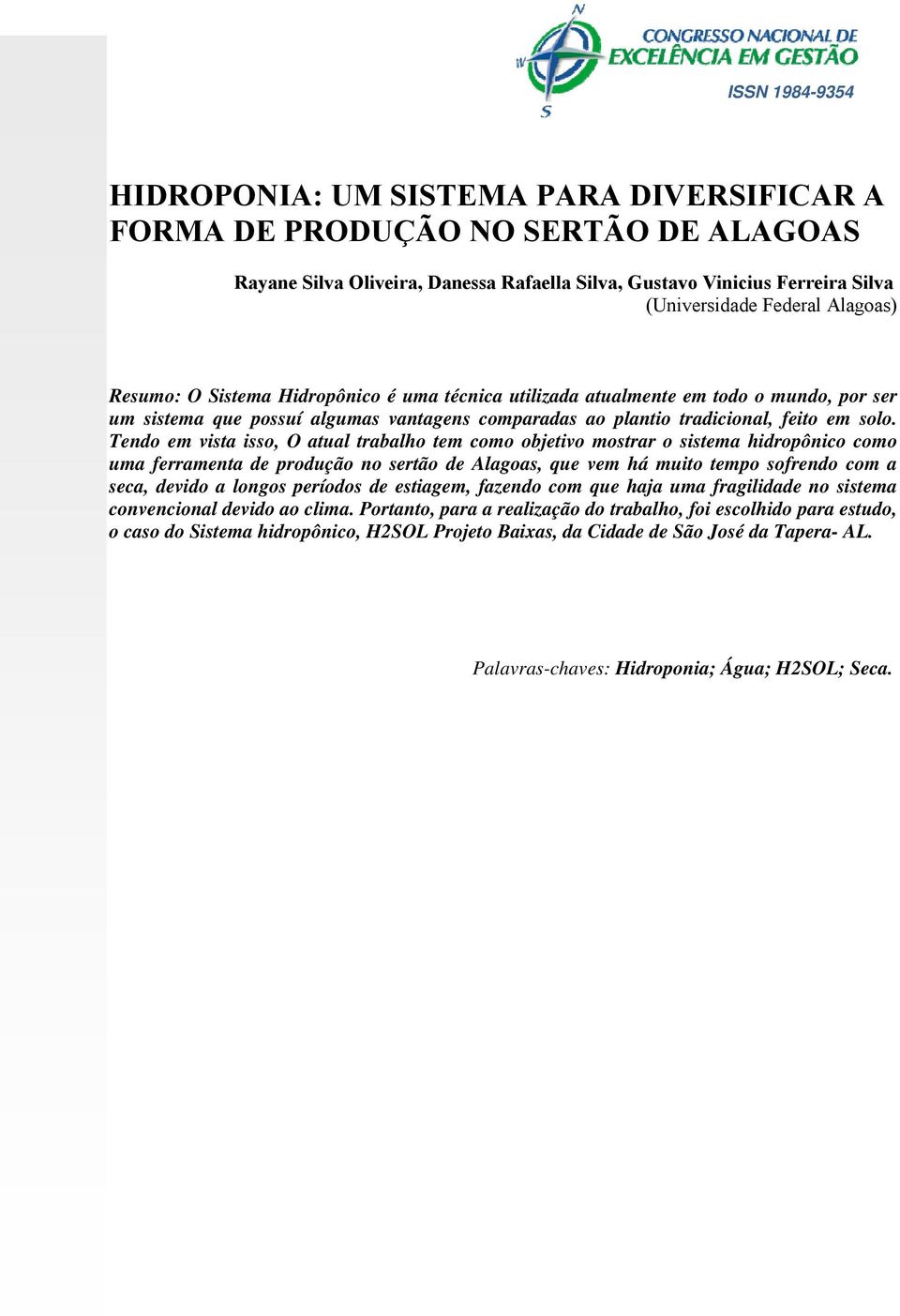 N
W
S
CONGRESSO NACIONAL DE
EXCELÊNCIA EM GESTÃO
ISSN 1984-9354

HIDROPONIA: UM SISTEMA PARA DIVERSIFICAR A FORMA DE PRODUÇÃO NO SERTÃO DE ALAGOAS

Rayane Silva Oliveira, Danessa Rafaella Silva, Gustavo Vinicius Ferreira Silva
(Universidade Federal Alagoas)

Resumo: O Sistema Hidropônico é uma técnica utilizada atualmente em todo o mundo, por ser um sistema que possuí algumas vantagens comparadas ao plantio tradicional, feito em solo. Tendo em vista isso, O atual trabalho tem como objetivo mostrar o sistema hidropônico como uma ferramenta de produção no sertão de Alagoas, que vem há muito tempo sofrendo com a seca, devido a longos períodos de estiagem, fazendo com que haja uma fragilidade no sistema convencional devido ao clima. Portanto, para a realização do trabalho, foi escolhido para estudo, o caso do Sistema hidropônico, H2SOL Projeto Baixas, da Cidade de São José da Tapera- AL.

Palavras-chaves: Hidroponia; Água; H2SOL; Seca.